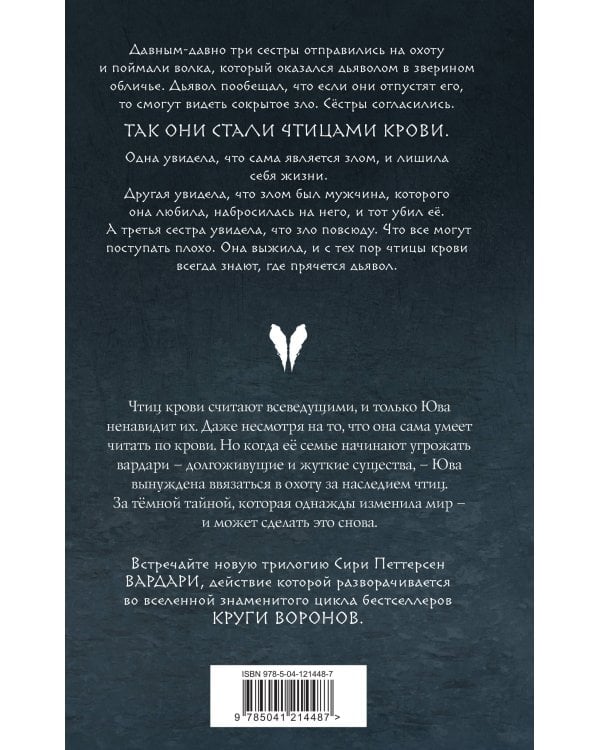 Давным-давно три сестры отправились на охоту и поймали волка, который оказался дьяволом в зверином обличье. Дьявол пообещал, что если они отпустят его, то смогут видеть сокрытое зло. Сёстры согласились.

ТАК ОНИ СТАЛИ ЧТИЦАМИ КРОВИ.

Одна увидела, что сама является злом, и лишила себя жизни.
Другая увидела, что злом был мужчина, которого она любила, набросилась на него, и тот убил её.
А третья сестра увидела, что зло повсюду. Что все могут поступать плохо. Она выжила, и с тех пор чтицы крови всегда знают, где прячется дьявол.

Чтиц крови считают всеведущими, и только Юва ненавидит их. Даже несмотря на то, что она сама умеет читать по крови. Но когда её семье начинают угрожать вардари – долгоживущие и жуткие существа, – Юва вынуждена ввязаться в охоту за наследием чтиц. За тёмной тайной, которая однажды изменила мир – и может сделать это снова.

Встречайте новую трилогию Сири Петтерсен ВАРДАРИ, действие которой разворачивается во вселенной знаменитого цикла бестселлеров КРУГИ ВОРОНОВ.

ISBN 978-5-04-121448-7

9 785041 214487 >